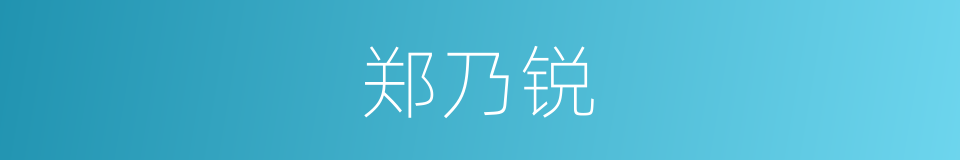 郑乃锐